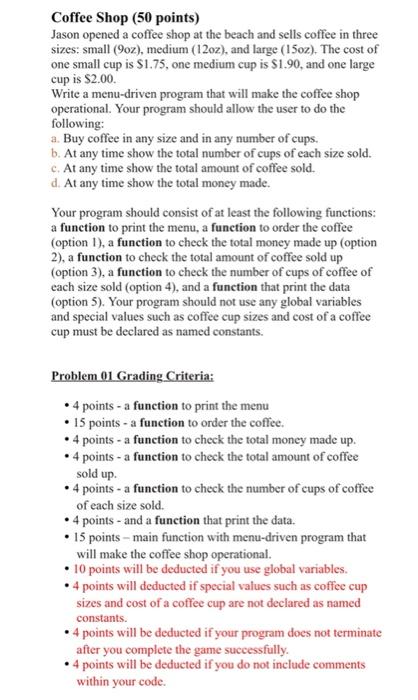 Coffee Shop (50 points)
Jason opened a coffee shop at the beach and sells coffee in three sizes: small (9oz), medium (12oz), and large (15oz). The cost of one small cup is $1.75, one medium cup is $1.90, and one large cup is $2.00.
Write a menu-driven program that will make the coffee shop operational. Your program should allow the user to do the following:
a. Buy coffee in any size and in any number of cups.
b. At any time show the total number of cups of each size sold.
c. At any time show the total amount of coffee sold.
d. At any time show the total money made.

Your program should consist of at least the following functions: a function to print the menu, a function to order the coffee (option 1), a function to check the total money made up (option 2), a function to check the total amount of coffee sold up (option 3), a function to check the number of cups of coffee of each size sold (option 4), and a function that print the data (option 5). Your program should not use any global variables and special values such as coffee cup sizes and cost of a coffee cup must be declared as named constants.

Problem 01 Grading Criteria:

• 4 points - a function to print the menu
• 15 points - a function to order the coffee.
• 4 points - a function to check the total money made up.
• 4 points - a function to check the total amount of coffee sold up.
• 4 points - a function to check the number of cups of coffee of each size sold.
• 4 points - and a function that print the data.
• 15 points – main function with menu-driven program that will make the coffee shop operational.
• 10 points will be deducted if you use global variables.
• 4 points will deducted if special values such as coffee cup sizes and cost of a coffee cup are not declared as named constants.
• 4 points will be deducted if your program does not terminate after you complete the game successfully.
• 4 points will be deducted if you do not include comments within your code.